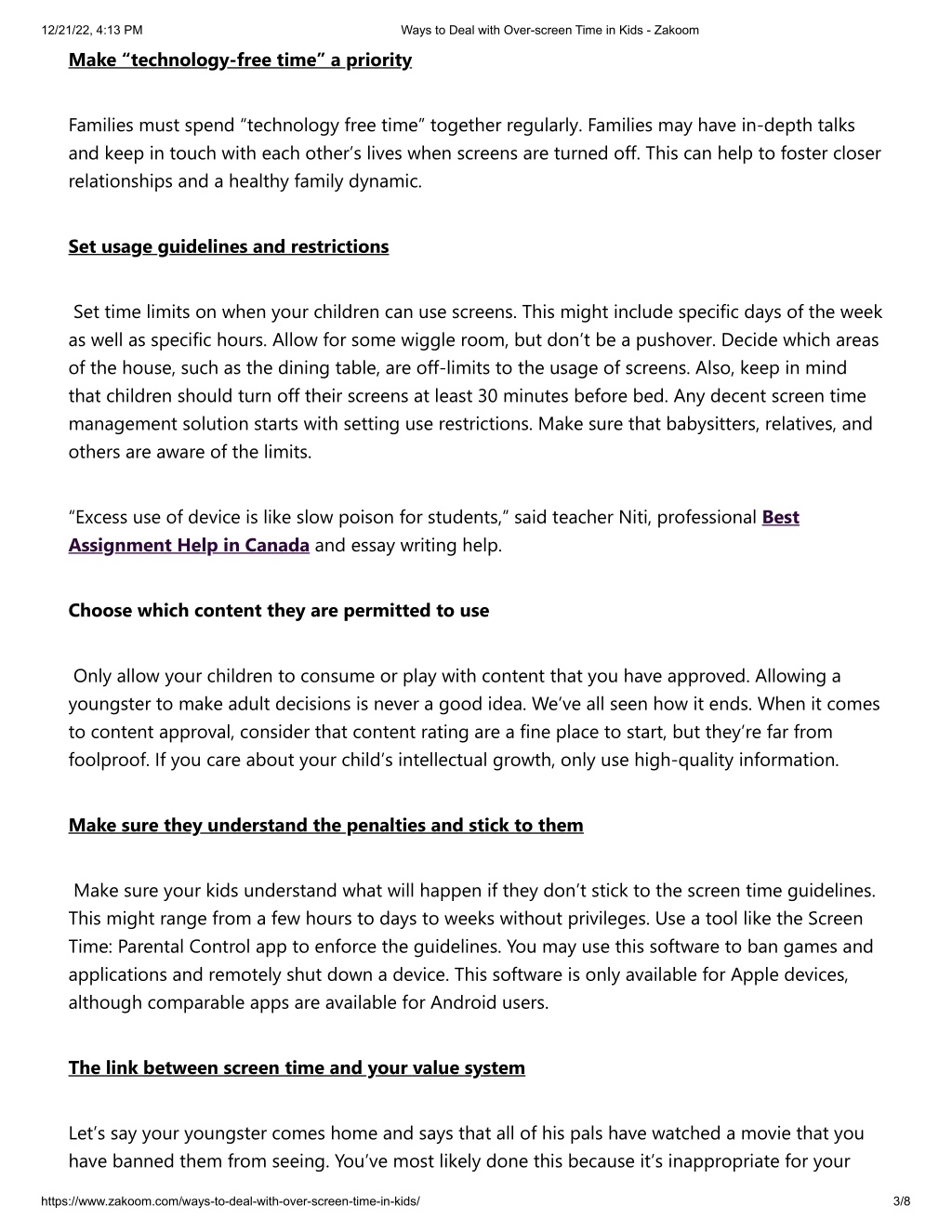 12/21/22, 4:13 PM Ways to Deal with Over-screen Time in Kids - Zakoom

Make “technology-free time” a priority

Families must spend “technology free time” together regularly. Families may have in-depth talks and keep in touch with each other’s lives when screens are turned off. This can help to foster closer relationships and a healthy family dynamic.

Set usage guidelines and restrictions

Set time limits on when your children can use screens. This might include specific days of the week as well as specific hours. Allow for some wiggle room, but don’t be a pushover. Decide which areas of the house, such as the dining table, are off-limits to the usage of screens. Also, keep in mind that children should turn off their screens at least 30 minutes before bed. Any decent screen time management solution starts with setting use restrictions. Make sure that babysitters, relatives, and others are aware of the limits.

“Excess use of device is like slow poison for students,” said teacher Niti, professional Best Assignment Help in Canada and essay writing help.

Choose which content they are permitted to use

Only allow your children to consume or play with content that you have approved. Allowing a youngster to make adult decisions is never a good idea. We’ve all seen how it ends. When it comes to content approval, consider that content rating are a fine place to start, but they’re far from foolproof. If you care about your child’s intellectual growth, only use high-quality information.

Make sure they understand the penalties and stick to them

Make sure your kids understand what will happen if they don’t stick to the screen time guidelines. This might range from a few hours to days to weeks without privileges. Use a tool like the Screen Time: Parental Control app to enforce the guidelines. You may use this software to ban games and applications and remotely shut down a device. This software is only available for Apple devices, although comparable apps are available for Android users.

The link between screen time and your value system

Let’s say your youngster comes home and says that all of his pals have watched a movie that you have banned them from seeing. You’ve most likely done this because it’s inappropriate for your

https://www.zakoom.com/ways-to-deal-with-over-screen-time-in-kids/ 3/8